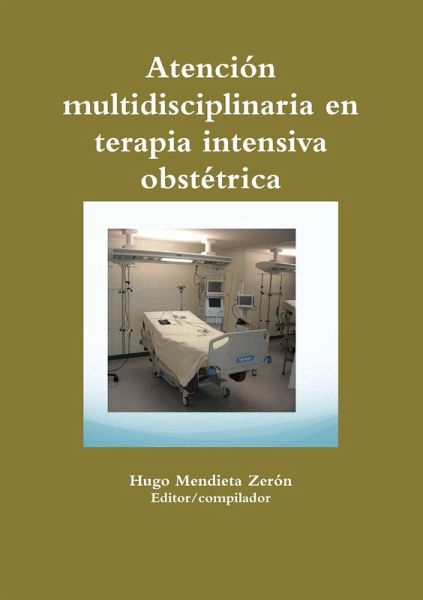 Atención multidisciplinaria en terapia intensiva obstétrica

Hugo Mendieta Zerón
Editor/compilador